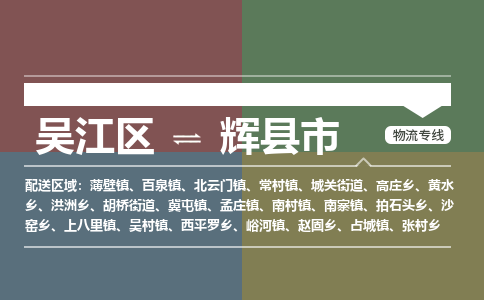 吴江区 ⇌ 辉县市

物流专线

配送区域：薄壁镇、百泉镇、北云门镇、常村镇、城关街道、高庄乡、黄水乡、洪洲乡、胡桥街道、冀屯镇、孟庄镇、南村镇、南寨镇、拍石头乡、沙窑乡、上八里镇、吴村镇、西平罗乡、峪河镇、赵固乡、占城镇、张村乡